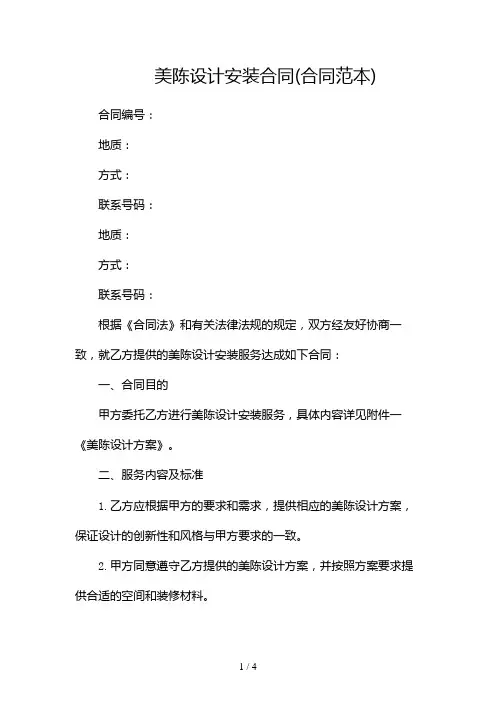 美陈设计安装合同(合同范本)

合同编号：

地质：

方式：

联系号码：

地质：

方式：

联系号码：

根据《合同法》和有关法律法规的规定，双方经友好协商一致，就乙方提供的美陈设计安装服务达成如下合同：

一、合同目的

甲方委托乙方进行美陈设计安装服务，具体内容详见附件一《美陈设计方案》。

二、服务内容及标准

1. 乙方应根据甲方的要求和需求，提供相应的美陈设计方案，保证设计的创新性和风格与甲方要求的一致。

2. 甲方同意遵守乙方提供的美陈设计方案，并按照方案要求提供合适的空间和装修材料。

1 / 4